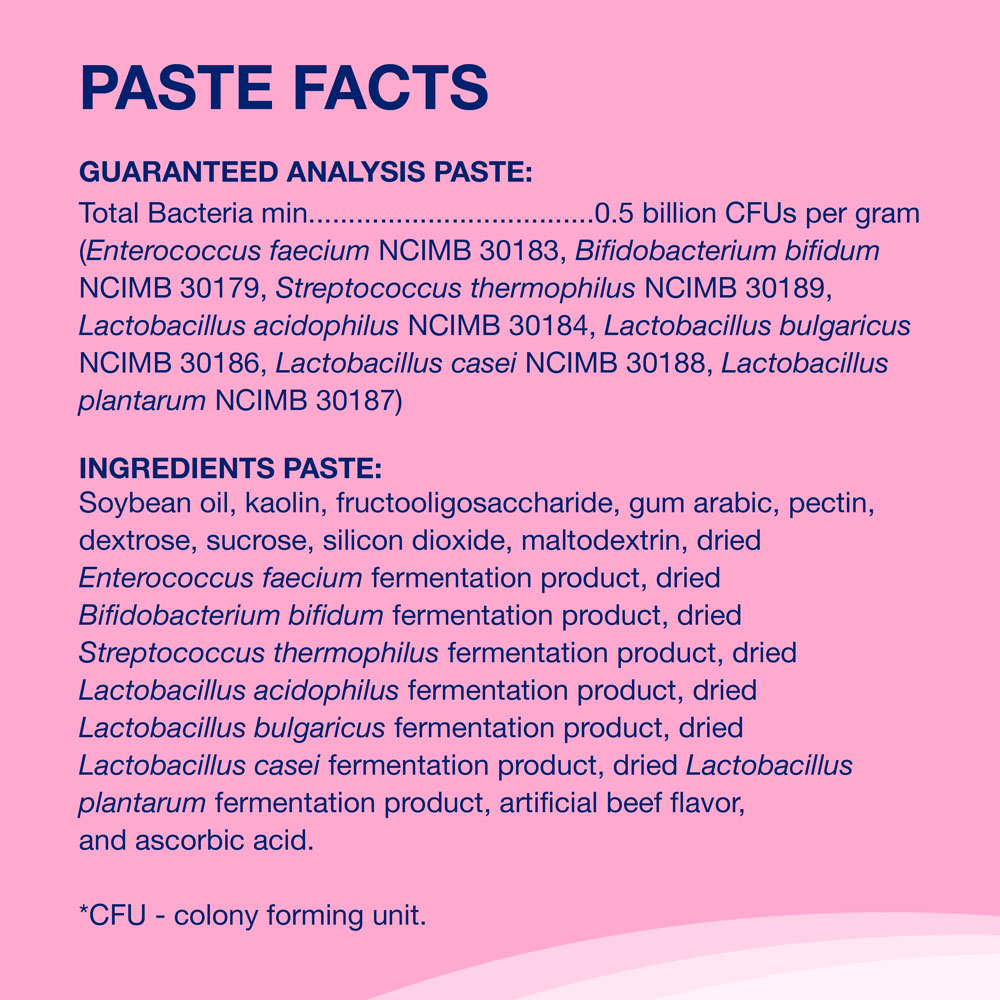 PASTE FACTS

GUARANTEED ANALYSIS PASTE:
Total Bacteria min....................................0.5 billion CFUs per gram (Enterococcus faecium NCIMB 30183, Bifidobacterium bifidum NCIMB 30179, Streptococcus thermophilus NCIMB 30189, Lactobacillus acidophilus NCIMB 30184, Lactobacillus bulgaricus NCIMB 30186, Lactobacillus casei NCIMB 30188, Lactobacillus plantarum NCIMB 30187)

INGREDIENTS PASTE:
Soybean oil, kaolin, fructooligosaccharide, gum arabic, pectin, dextrose, sucrose, silicon dioxide, maltodextrin, dried Enterococcus faecium fermentation product, dried Bifidobacterium bifidum fermentation product, dried Streptococcus thermophilus fermentation product, dried Lactobacillus acidophilus fermentation product, dried Lactobacillus bulgaricus fermentation product, dried Lactobacillus casei fermentation product, dried Lactobacillus plantarum fermentation product, artificial beef flavor, and ascorbic acid.

*CFU - colony forming unit.